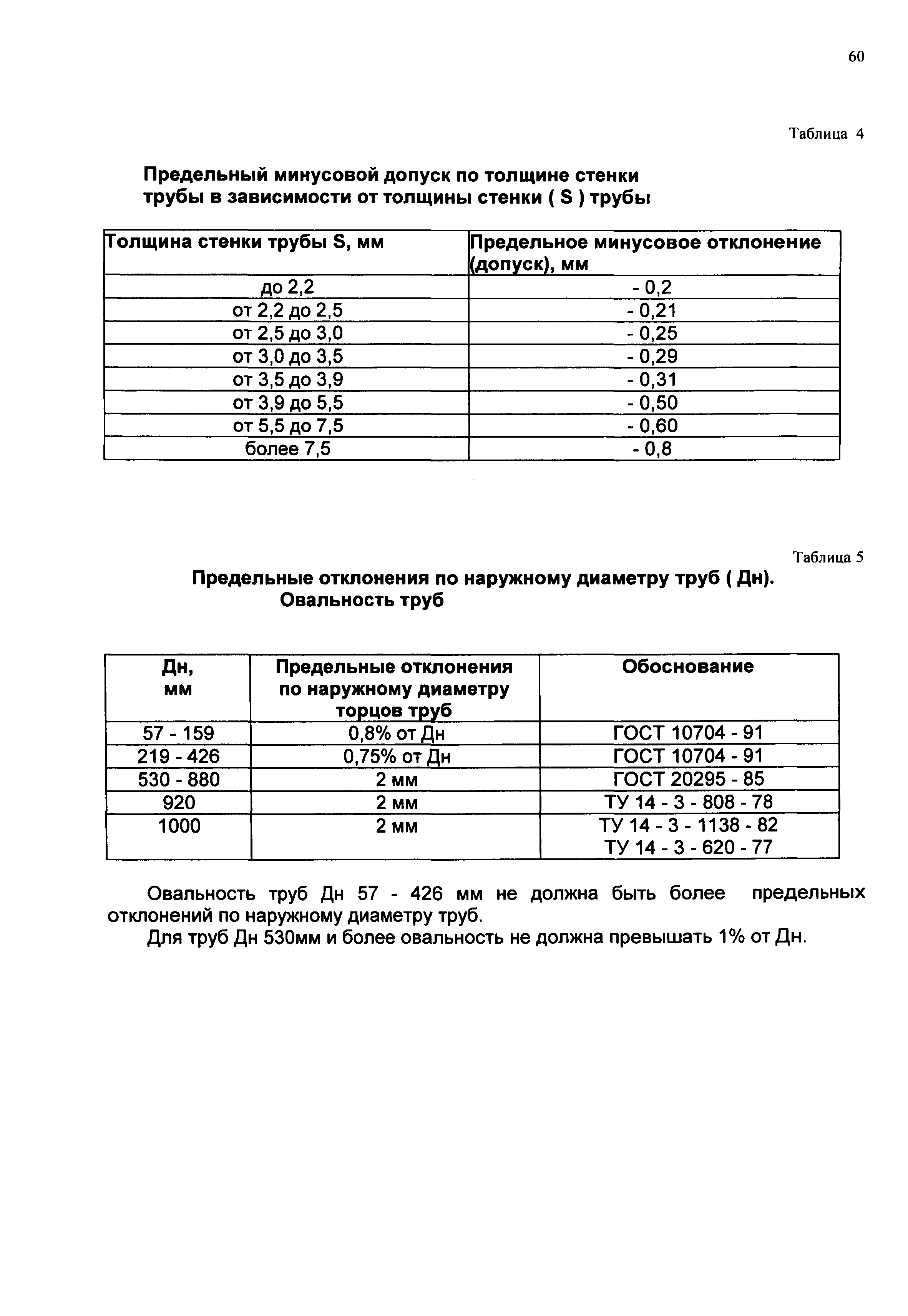 60

Таблица 4

Предельный минусовой допуск по толщине стенки трубы в зависимости от толщины стенки ( S ) трубы

| Толщина стенки трубы S, мм | Предельное минусовое отклонение (допуск), мм |
|---|---|
| до 2,2 | - 0,2 |
| от 2,2 до 2,5 | - 0,21 |
| от 2,5 до 3,0 | - 0,25 |
| от 3,0 до 3,5 | - 0,29 |
| от 3,5 до 3,9 | - 0,31 |
| от 3,9 до 5,5 | - 0,50 |
| от 5,5 до 7,5 | - 0,60 |
| более 7,5 | - 0,8 |

Таблица 5

Предельные отклонения по наружному диаметру труб ( Дн). Овальность труб

| Дн, мм | Предельные отклонения по наружному диаметру торцов труб | Обоснование |
|---|---|---|
| 57 - 159 | 0,8% от Дн | ГОСТ 10704 - 91 |
| 219 - 426 | 0,75% от Дн | ГОСТ 10704 - 91 |
| 530 - 880 | 2 мм | ГОСТ 20295 - 85 |
| 920 | 2 мм | ТУ 14 - 3 - 808 - 78 |
| 1000 | 2 мм | ТУ 14 - 3 - 1138 - 82 ТУ 14 - 3 - 620 - 77 |

Овальность труб Дн 57 - 426 мм не должна быть более предельных отклонений по наружному диаметру труб.

Для труб Дн 530мм и более овальность не должна превышать 1% от Дн.